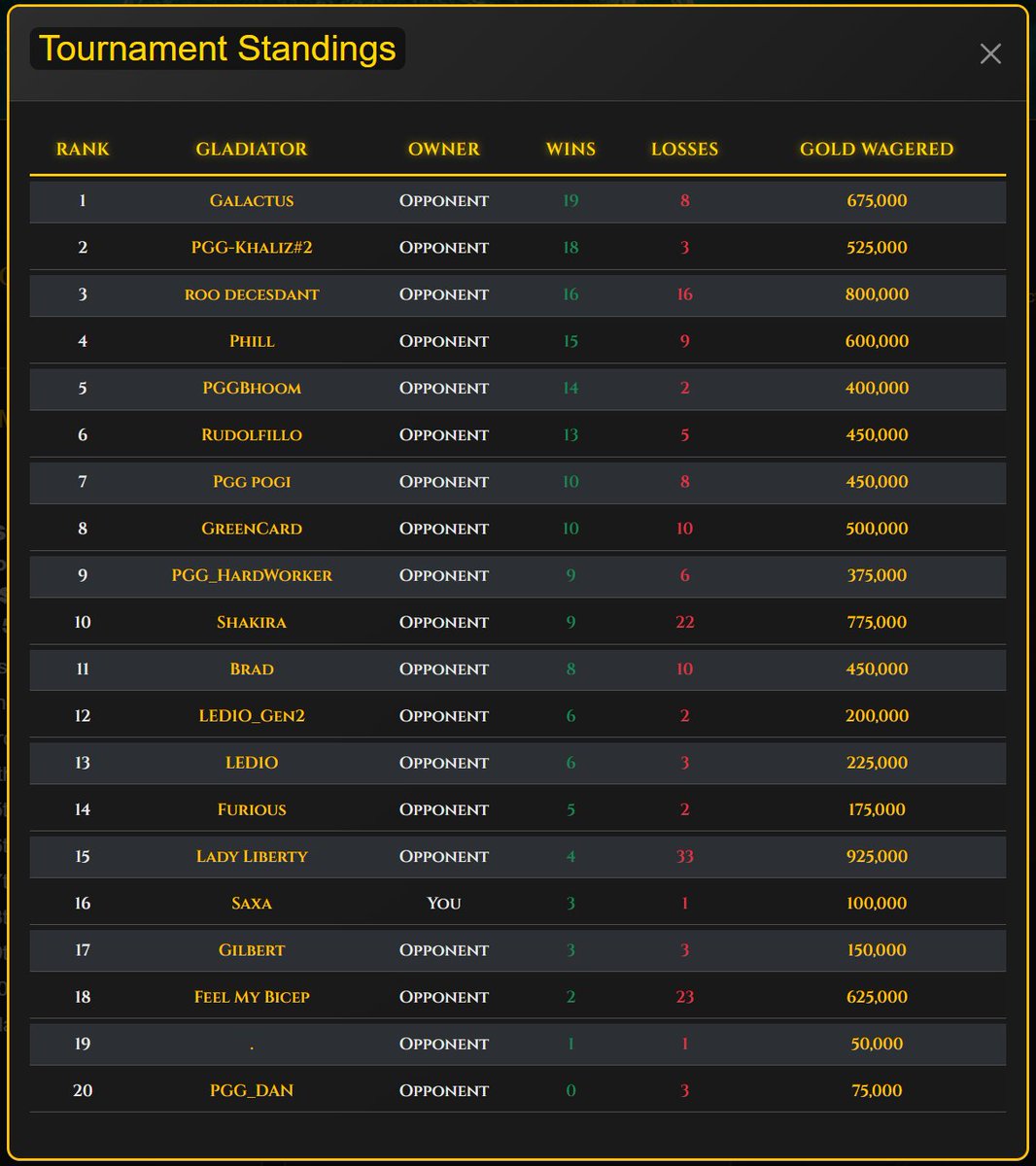 Tournament Standings

×

| RANK | GLADIATOR | OWNER | WINS | LOSSES | GOLD WAGERED |
|---|---|---|---|---|---|
| 1 | Galactus | Opponent | 19 | 8 | 675,000 |
| 2 | PGG-Khaliz#2 | Opponent | 18 | 3 | 525,000 |
| 3 | roo decesdant | Opponent | 16 | 16 | 800,000 |
| 4 | Phill | Opponent | 15 | 9 | 600,000 |
| 5 | PGGBhoom | Opponent | 14 | 2 | 400,000 |
| 6 | Rudolfillo | Opponent | 13 | 5 | 450,000 |
| 7 | Pgg pogi | Opponent | 10 | 8 | 450,000 |
| 8 | GreenCard | Opponent | 10 | 10 | 500,000 |
| 9 | PGG_HardWorker | Opponent | 9 | 6 | 375,000 |
| 10 | Shakira | Opponent | 9 | 22 | 775,000 |
| 11 | Brad | Opponent | 8 | 10 | 450,000 |
| 12 | LEDIO_Gen2 | Opponent | 6 | 2 | 200,000 |
| 13 | LEDIO | Opponent | 6 | 3 | 225,000 |
| 14 | Furious | Opponent | 5 | 2 | 175,000 |
| 15 | Lady Liberty | Opponent | 4 | 33 | 925,000 |
| 16 | Saxa | You | 3 | 1 | 100,000 |
| 17 | Gilbert | Opponent | 3 | 3 | 150,000 |
| 18 | Feel My Bicep | Opponent | 2 | 23 | 625,000 |
| 19 | . | Opponent | 1 | 1 | 50,000 |
| 20 | PGG_DAN | Opponent | 0 | 3 | 75,000 |